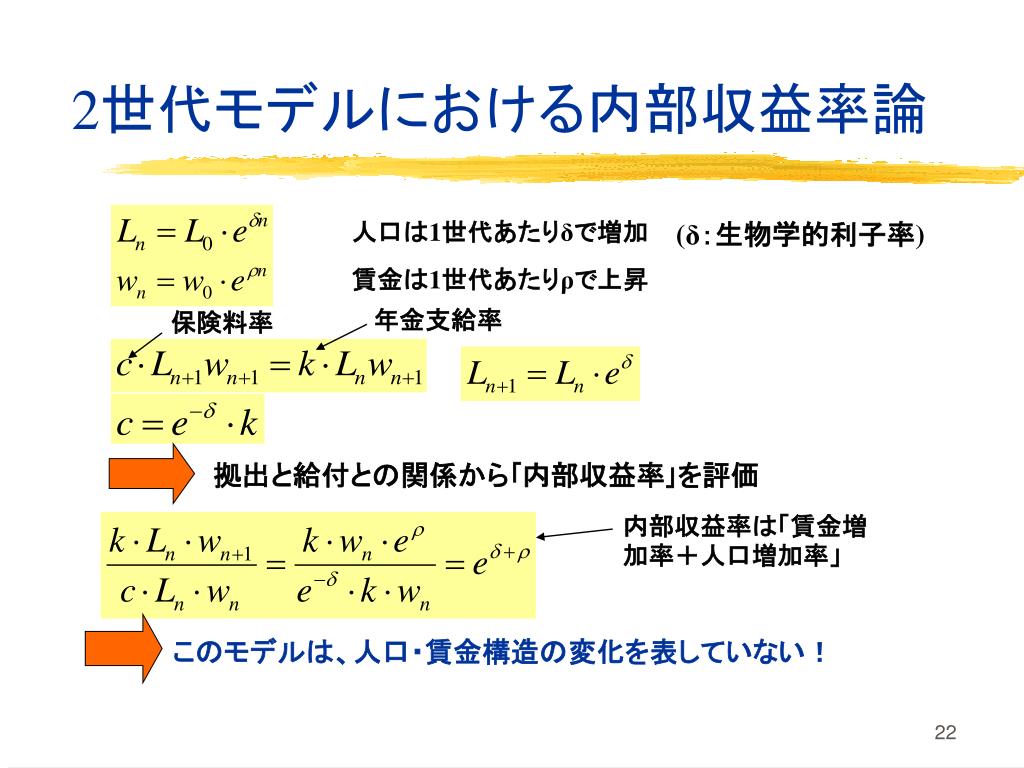 2世代モデルにおける内部収益率論

$L_n = L_0 \cdot e^{\delta n}$

$w_n = w_0 \cdot e^{\rho n}$

人口は1世代あたりδで増加 (δ:生物学的利子率)

賃金は1世代あたりρで上昇

保険料率

年金支給率

$c \cdot L_{n+1} w_{n+1} = k \cdot L_n w_{n+1}$

$L_{n+1} = L_n \cdot e^{\delta}$

$c = e^{-\delta} \cdot k$

拠出と給付との関係から「内部収益率」を評価

$\frac{k \cdot L_n \cdot w_{n+1}}{c \cdot L_n \cdot w_n} = \frac{k \cdot w_n \cdot e^{\rho}}{e^{-\delta} \cdot k \cdot w_n} = e^{\delta + \rho}$

内部収益率は「賃金増加率+人口増加率」

このモデルは、人口・賃金構造の変化を表していない!

22